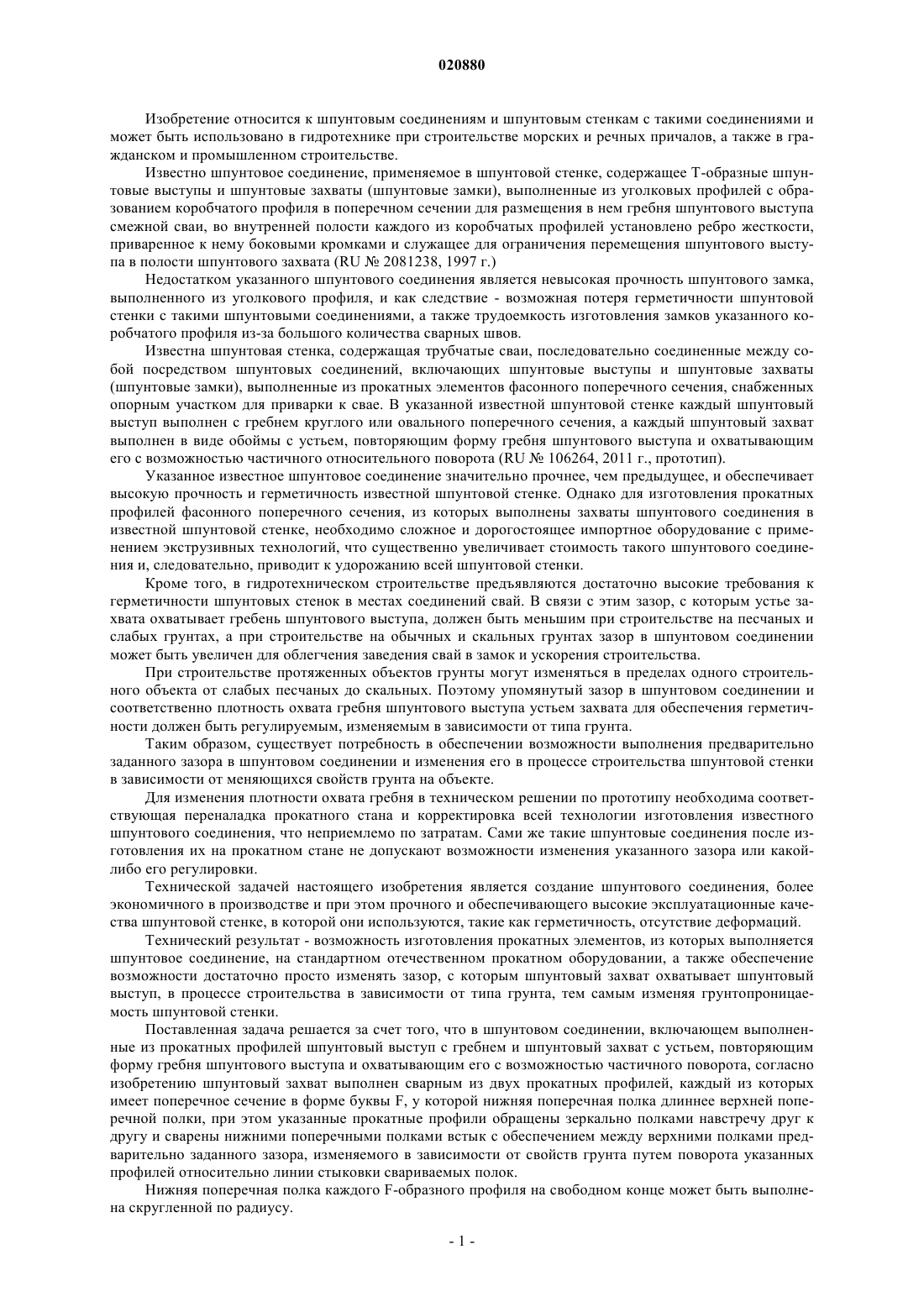 020880

Изобретение относится к шпунтовым соединениям и шпунтовым стенкам с такими соединениями и может быть использовано в гидротехнике при строительстве морских и речных причалов, а также в гражданском и промышленном строительстве.

Известно шпунтовое соединение, применяемое в шпунтовой стенке, содержащее Т-образные шпунтовые выступы и шпунтовые захваты (шпунтовые замки), выполненные из уголковых профилей с образованием коробчатого профиля в поперечном сечении для размещения в нем гребня шпунтового выступа смежной сваи, во внутренней полости каждого из коробчатых профилей установлено ребро жесткости, приваренное к нему боковыми кромками и служащее для ограничения перемещения шпунтового выступа в полости шпунтового захвата (RU № 2081238, 1997 г.)

Недостатком указанного шпунтового соединения является невысокая прочность шпунтового замка, выполненного из уголкового профиля, и как следствие - возможная потеря герметичности шпунтовой стенки с такими шпунтовыми соединениями, а также трудоемкость изготовления замков указанного коробчатого профиля из-за большого количества сварных швов.

Известна шпунтовая стенка, содержащая трубчатые сваи, последовательно соединенные между собой посредством шпунтовых соединений, включающих шпунтовые выступы и шпунтовые захваты (шпунтовые замки), выполненные из прокатных элементов фасонного поперечного сечения, снабженных опорным участком для приварки к свае. В указанной известной шпунтовой стенке каждый шпунтовый выступ выполнен с гребнем круглого или овального поперечного сечения, а каждый шпунтовый захват выполнен в виде обоймы с устьем, повторяющим форму гребня шпунтового выступа и охватывающим его с возможностью частичного относительного поворота (RU № 106264, 2011 г., прототип).

Указанное известное шпунтовое соединение значительно прочнее, чем предыдущее, и обеспечивает высокую прочность и герметичность известной шпунтовой стенке. Однако для изготовления прокатных профилей фасонного поперечного сечения, из которых выполнены захваты шпунтового соединения в известной шпунтовой стенке, необходимо сложное и дорогостоящее импортное оборудование с применением экструзивных технологий, что существенно увеличивает стоимость такого шпунтового соединения и, следовательно, приводит к удорожанию всей шпунтовой стенки.

Кроме того, в гидротехническом строительстве предъявляются достаточно высокие требования к герметичности шпунтовых стенок в местах соединений свай. В связи с этим зазор, с которым устье захвата охватывает гребень шпунтового выступа, должен быть меньшим при строительстве на песчаных и слабых грунтах, а при строительстве на обычных и скальных грунтах зазор в шпунтовом соединении может быть увеличен для облегчения заведения свай в замок и ускорения строительства.

При строительстве протяженных объектов грунты могут изменяться в пределах одного строительного объекта от слабых песчаных до скальных. Поэтому упомянутый зазор в шпунтовом соединении и соответственно плотность охвата гребня шпунтового выступа устьем захвата для обеспечения герметичности должен быть регулируемым, изменяемым в зависимости от типа грунта.

Таким образом, существует потребность в обеспечении возможности выполнения предварительно заданного зазора в шпунтовом соединении и изменения его в процессе строительства шпунтовой стенки в зависимости от меняющихся свойств грунта на объекте.

Для изменения плотности охвата гребня в техническом решении по прототипу необходима соответствующая переналадка прокатного стана и корректировка всей технологии изготовления известного шпунтового соединения, что неприемлемо по затратам. Сами же такие шпунтовые соединения после изготовления их на прокатном стане не допускают возможности изменения указанного зазора или какой-либо его регулировки.

Технической задачей настоящего изобретения является создание шпунтового соединения, более экономичного в производстве и при этом прочного и обеспечивающего высокие эксплуатационные качества шпунтовой стенке, в которой они используются, такие как герметичность, отсутствие деформаций.

Технический результат - возможность изготовления прокатных элементов, из которых выполняется шпунтовое соединение, на стандартном отечественном прокатном оборудовании, а также обеспечение возможности достаточно просто изменять зазор, с которым шпунтовый захват охватывает шпунтовый выступ, в процессе строительства в зависимости от типа грунта, тем самым изменяя грунтопроницаемость шпунтовой стенки.

Поставленная задача решается за счет того, что в шпунтовом соединении, включающем выполненные из прокатных профилей шпунтовый выступ с гребнем и шпунтовый захват с устьем, повторяющим форму гребня шпунтового выступа и охватывающим его с возможностью частичного поворота, согласно изобретению шпунтовый захват выполнен сварным из двух прокатных профилей, каждый из которых имеет поперечное сечение в форме буквы F, у которой нижняя поперечная полка длиннее верхней поперечной полки, при этом указанные прокатные профили обращены зеркально полками навстречу друг к другу и сварены нижними поперечными полками встык с обеспечением между верхними полками предварительно заданного зазора, изменяемого в зависимости от свойств грунта путем поворота указанных профилей относительно линии стыковки свариваемых полок.

Нижняя поперечная полка каждого F-образного профиля на свободном конце может быть выполнена скругленной по радиусу.

- 1 -